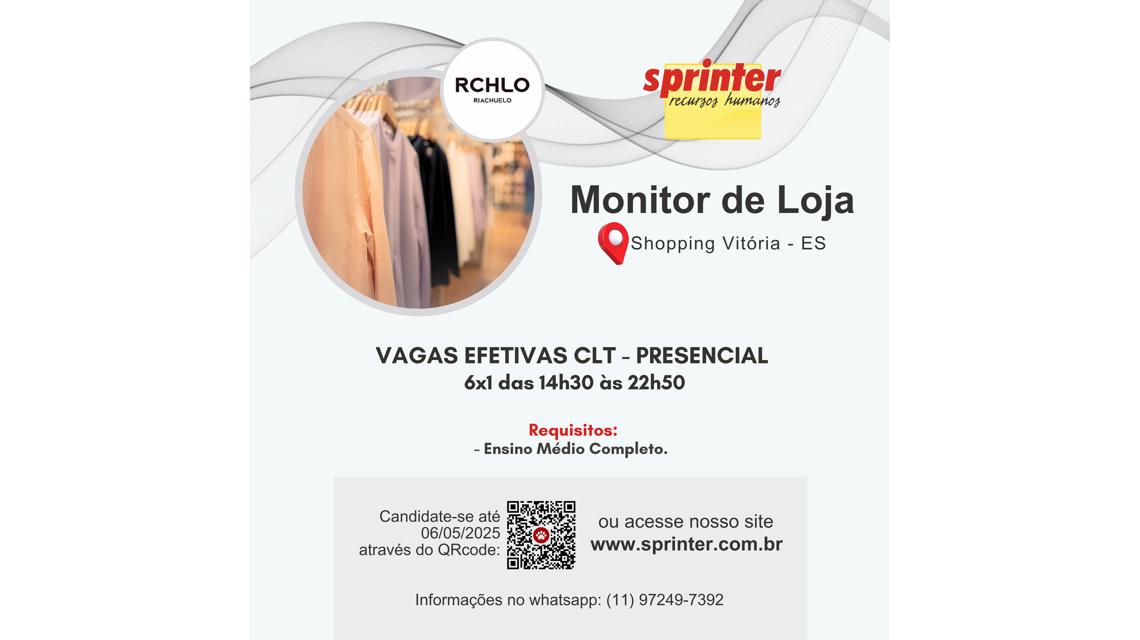 RCHLO
RIACHUELO

sprinter
recursos humanos

Monitor de Loja

Shopping Vitória - ES

VAGAS EFETIVAS CLT - PRESENCIAL
6x1 das 14h30 às 22h50

Requisitos:
- Ensino Médio Completo.

Candidate-se até 06/05/2025 através do QRcode:

ou acesse nosso site
www.sprinter.com.br

Informações no whatsapp: (11) 97249-7392